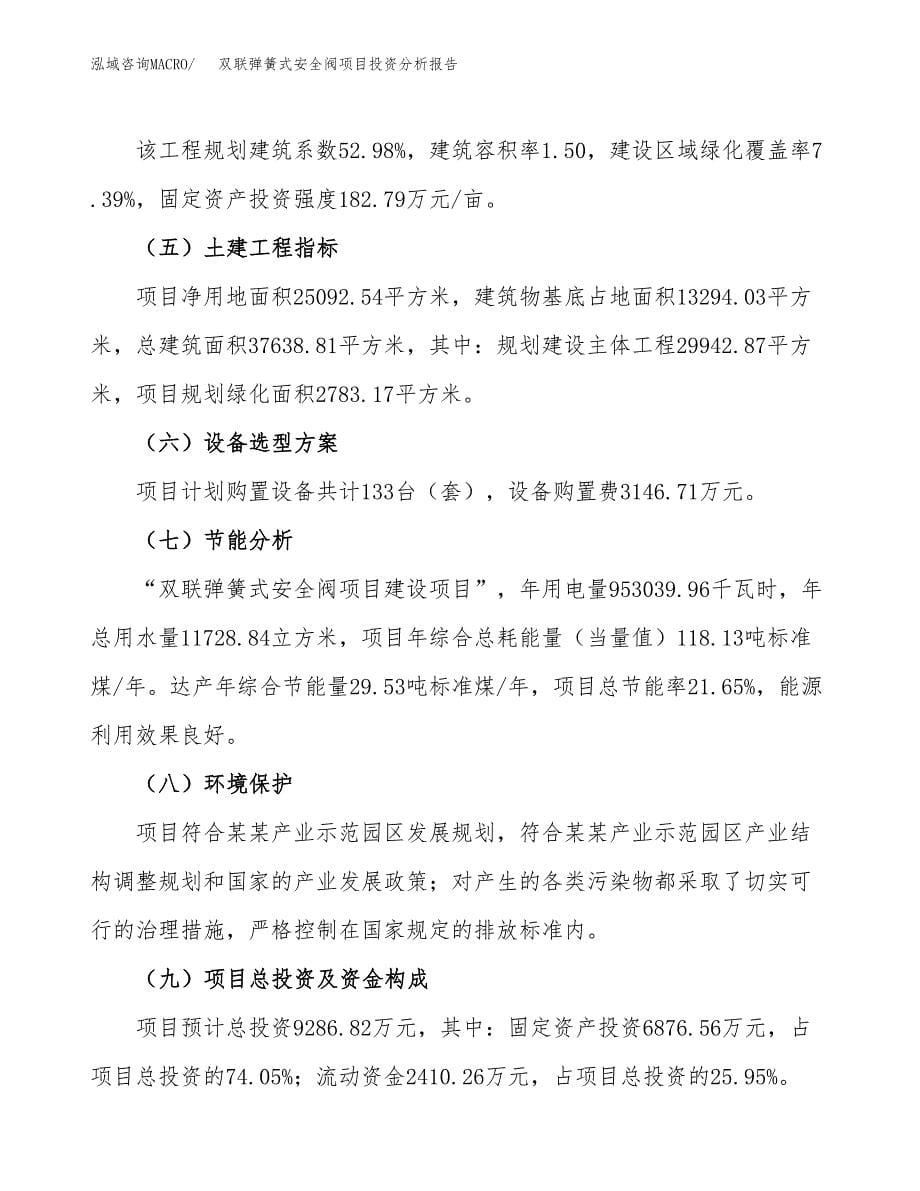 泓域咨询MACRO/　双联弹簧式安全阀项目投资分析报告

该工程规划建筑系数52.98%，建筑容积率1.50，建设区域绿化覆盖率7.39%，固定资产投资强度182.79万元/亩。

（五）土建工程指标

项目净用地面积25092.54平方米，建筑物基底占地面积13294.03平方米，总建筑面积37638.81平方米，其中：规划建设主体工程29942.87平方米，项目规划绿化面积2783.17平方米。

（六）设备选型方案

项目计划购置设备共计133台（套），设备购置费3146.71万元。

（七）节能分析

“双联弹簧式安全阀项目建设项目”，年用电量953039.96千瓦时，年总用水量11728.84立方米，项目年综合总耗能量（当量值）118.13吨标准煤/年。达产年综合节能量29.53吨标准煤/年，项目总节能率21.65%，能源利用效果良好。

（八）环境保护

项目符合某某产业示范园区发展规划，符合某某产业示范园区产业结构调整规划和国家的产业发展政策；对产生的各类污染物都采取了切实可行的治理措施，严格控制在国家规定的排放标准内。

（九）项目总投资及资金构成

项目预计总投资9286.82万元，其中：固定资产投资6876.56万元，占项目总投资的74.05%；流动资金2410.26万元，占项目总投资的25.95%。